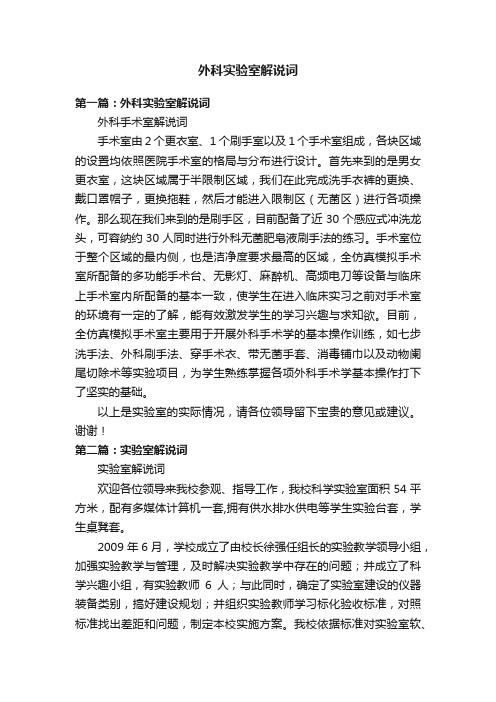 外科实验室解说词

第一篇：外科实验室解说词

外科手术室解说词

手术室由 2 个更衣室、1 个刷手室以及 1 个手术室组成，各块区域的设置均依照医院手术室的格局与分布进行设计。首先来到的是男女更衣室，这块区域属于半限制区域，我们在此完成洗手衣裤的更换、戴口罩帽子，更换拖鞋，然后才能进入限制区（无菌区）进行各项操作。那么现在我们来到的是刷手区，目前配备了近 30 个感应式冲洗龙头，可容纳约 30 人同时进行外科无菌肥皂液刷手法的练习。手术室位于整个区域的最内侧，也是洁净度要求最高的区域，全仿真模拟手术室所配备的多功能手术台、无影灯、麻醉机、高频电刀等设备与临床上手术室内所配备的基本一致，使学生在进入临床实习之前对手术室的环境有一定的了解，能有效激发学生的学习兴趣与求知欲。目前，全仿真模拟手术室主要用于开展外科手术学的基本操作训练，如七步洗手法、外科刷手法、穿手术衣、带无菌手套、消毒铺巾以及动物阑尾切除术等实验项目，为学生熟练掌握各项外科手术学基本操作打下了坚实的基础。

以上是实验室的实际情况，请各位领导留下宝贵的意见或建议。谢谢！

第二篇：实验室解说词

实验室解说词

欢迎各位领导来我校参观、指导工作，我校科学实验室面积 54 平方米，配有多媒体计算机一套,拥有供水排水供电等学生实验台套，学生桌凳套。

2009 年 6 月，学校成立了由校长徐强任组长的实验教学领导小组，加强实验教学与管理，及时解决实验教学中存在的问题；并成立了科学兴趣小组，有实验教师 6 人；与此同时，确定了实验室建设的仪器装备类别，搞好建设规划；并组织实验教师学习标化验收标准，对照标准找出差距和问题，制定本校实施方案。我校依据标准对实验室软、